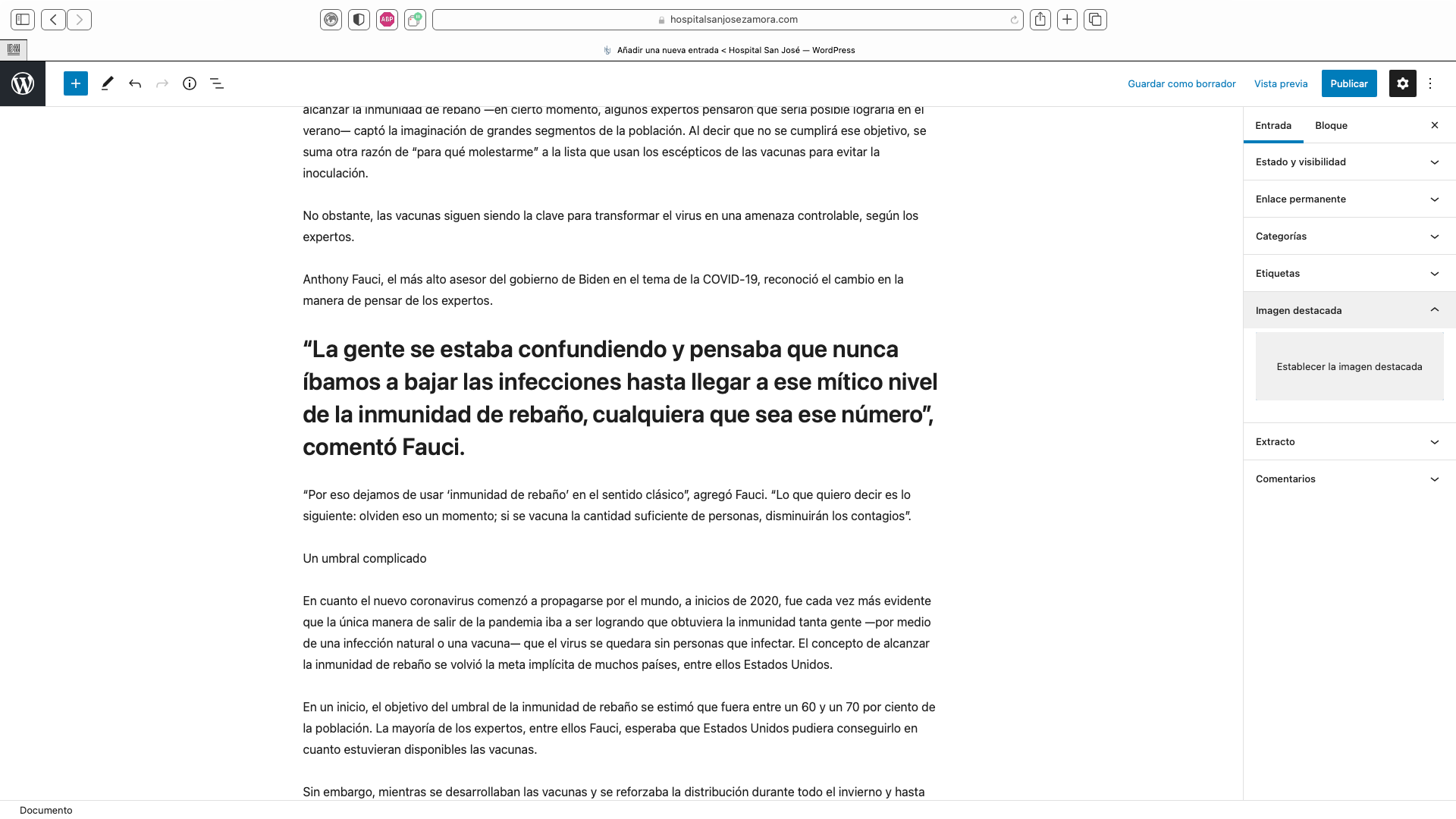 hospitalsanjosezamora.com

Añadir una nueva entrada < Hospital San José — WordPress

Guardar como borrador Vista previa Publicar

alcanzar la inmunidad de rebaño —en cierto momento, algunos expertos pensaron que sería posible lograrla en el verano— captó la imaginación de grandes segmentos de la población. Al decir que no se cumplirá ese objetivo, se suma otra razón de “para qué molestarme” a la lista que usan los escépticos de las vacunas para evitar la inoculación.

No obstante, las vacunas siguen siendo la clave para transformar el virus en una amenaza controlable, según los expertos.

Anthony Fauci, el más alto asesor del gobierno de Biden en el tema de la COVID-19, reconoció el cambio en la manera de pensar de los expertos.

“La gente se estaba confundiendo y pensaba que nunca íbamos a bajar las infecciones hasta llegar a ese mítico nivel de la inmunidad de rebaño, cualquiera que sea ese número”, comentó Fauci.

“Por eso dejamos de usar ‘inmunidad de rebaño’ en el sentido clásico”, agregó Fauci. “Lo que quiero decir es lo siguiente: olviden eso un momento; si se vacuna la cantidad suficiente de personas, disminuirán los contagios”.

Un umbral complicado

En cuanto el nuevo coronavirus comenzó a propagarse por el mundo, a inicios de 2020, fue cada vez más evidente que la única manera de salir de la pandemia iba a ser logrando que obtuviera la inmunidad tanta gente —por medio de una infección natural o una vacuna— que el virus se quedara sin personas que infectar. El concepto de alcanzar la inmunidad de rebaño se volvió la meta implícita de muchos países, entre ellos Estados Unidos.

En un inicio, el objetivo del umbral de la inmunidad de rebaño se estimó que fuera entre un 60 y un 70 por ciento de la población. La mayoría de los expertos, entre ellos Fauci, esperaba que Estados Unidos pudiera conseguirlo en cuanto estuvieran disponibles las vacunas.

Sin embargo, mientras se desarrollaban las vacunas y se reforzaba la distribución durante todo el invierno y hasta

Entrada Bloque
Estado y visibilidad
Enlace permanente
Categorías
Etiquetas
Imagen destacada
Establecer la imagen destacada
Extracto
Comentarios

Documento